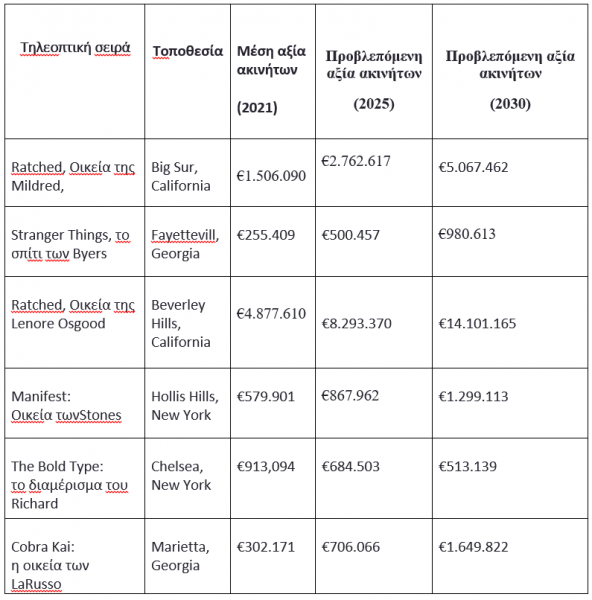 | Τηλεοπτική σειρά | Τοποθεσία | Μέση αξία ακινήτων (2021) | Προβλεπόμενη αξία ακινήτων (2025) | Προβλεπόμενη αξία ακινήτων (2030) |
|---|---|---|---|---|
| Ratched, Οικεία της Mildred, | Big Sur, California | €1.506.090 | €2.762.617 | €5.067.462 |
| Stranger Things, το σπίτι των Byers | Fayettevill, Georgia | €255.409 | €500.457 | €980.613 |
| Ratched, Οικεία της Lenore Osgood | Beverley Hills, California | €4.877.610 | €8.293.370 | €14.101.165 |
| Manifest: Οικεία τωνStones | Hollis Hills, New York | €579.901 | €867.962 | €1.299.113 |
| The Bold Type: το διαμέρισμα του Richard | Chelsea, New York | €913,094 | €684.503 | €513.139 |
| Cobra Kai: η οικεία των LaRusso | Marietta, Georgia | €302.171 | €706.066 | €1.649.822 |